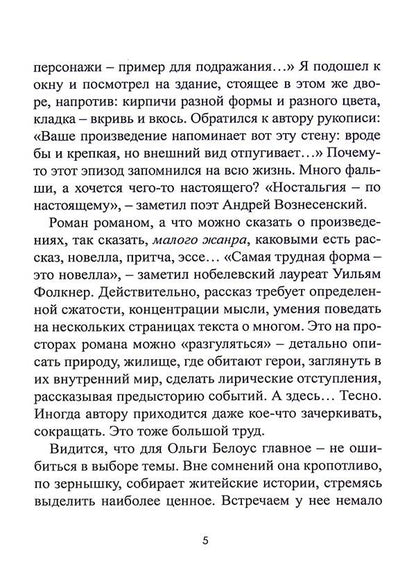 персонажи – пример для подражания…» Я подошел к окну и посмотрел на здание, стоящее в этом же дворе, напротив: кирпичи разной формы и разного цвета, кладка – вкривь и вкось. Обратился к автору рукописи: «Ваше произведение напоминает вот эту стену: вроде бы и крепкая, но внешний вид отпугивает…» Почему-то этот эпизод запомнился на всю жизнь. Много фальши, а хочется чего-то настоящего? «Ностальгия – по настоящему», – заметил поэт Андрей Вознесенский.

Роман романом, а что можно сказать о произведениях, так сказать, малого жанра, каковыми есть рассказ, новелла, притча, эссе… «Самая трудная форма – это новелла», – заметил нобелевский лауреат Уильям Фолкнер. Действительно, рассказ требует определенной сжатости, концентрации мысли, умения поведать на нескольких страницах текста о многом. Это на просторах романа можно «разгуляться» – детально описать природу, жилище, где обитают герои, заглянуть в их внутренний мир, сделать лирические отступления, рассказывая предысторию событий. А здесь… Тесно. Иногда автору приходится даже кое-что зачеркивать, сокращать. Это тоже большой труд.

Видится, что для Ольги Белоус главное – не ошибиться в выборе темы. Вне сомнений она кропотливо, по зернышку, собирает житейские истории, стремясь выделить наиболее ценное. Встречаем у нее немало

5